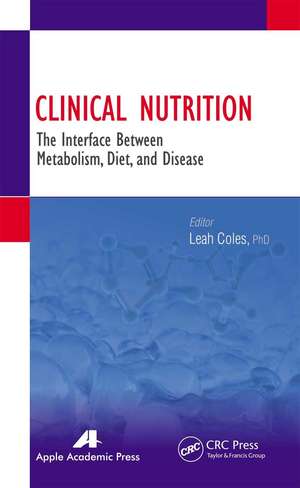 CLINICAL NUTRITION

The Interface Between Metabolism, Diet, and Disease

Editor
Leah Coles, PhD

Apple Academic Press

CRC
CRC Press
Taylor & Francis Group